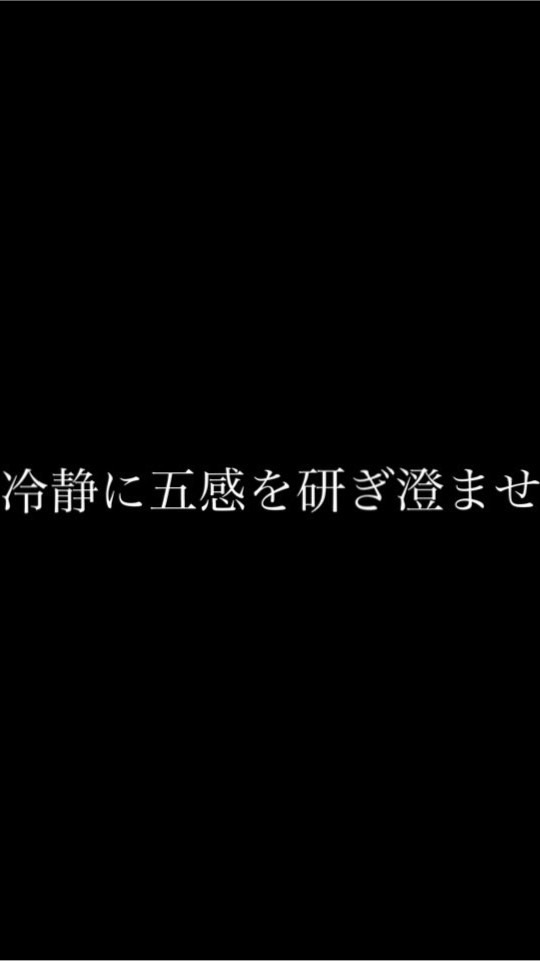 冷静に五感を研ぎ澄ませ